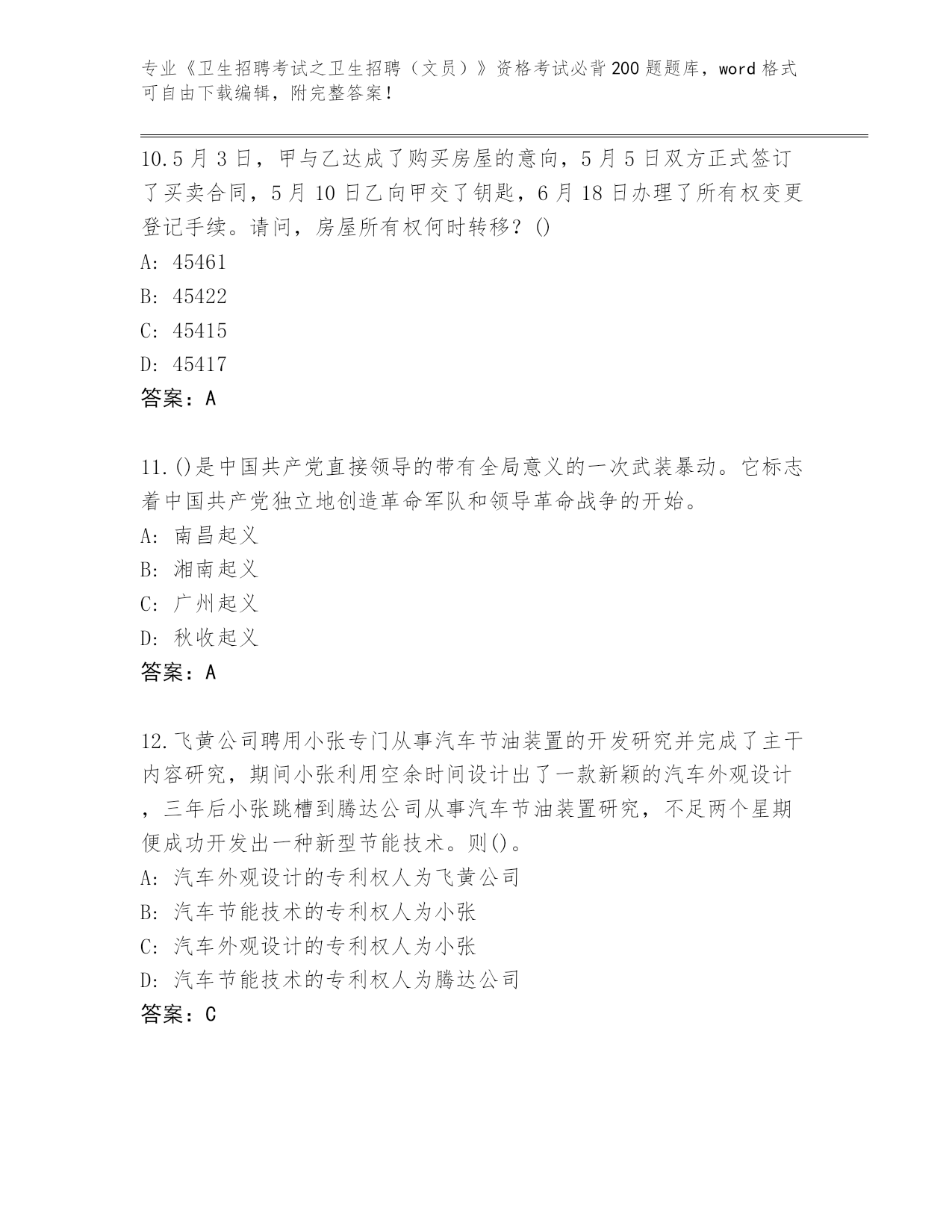 专业《卫生招聘考试之卫生招聘（文员）》资格考试必背200题题库，word格式可自由下载编辑，附完整答案！

10.5月3日，甲与乙达成了购买房屋的意向，5月5日双方正式签订了买卖合同，5月10日乙向甲交了钥匙，6月18日办理了所有权变更登记手续。请问，房屋所有权何时转移？()
A: 45461
B: 45422
C: 45415
D: 45417
答案：A

11.()是中国共产党直接领导的带有全局意义的一次武装暴动。它标志着中国共产党独立地创造革命军队和领导革命战争的开始。
A: 南昌起义
B: 湘南起义
C: 广州起义
D: 秋收起义
答案：A

12.飞黄公司聘用小张专门从事汽车节油装置的开发研究并完成了主干内容研究，期间小张利用空余时间设计出了一款新颖的汽车外观设计，三年后小张跳槽到腾达公司从事汽车节油装置研究，不足两个星期便成功开发出一种新型节能技术。则()。
A: 汽车外观设计的专利权人为飞黄公司
B: 汽车节能技术的专利权人为小张
C: 汽车外观设计的专利权人为小张
D: 汽车节能技术的专利权人为腾达公司
答案：C